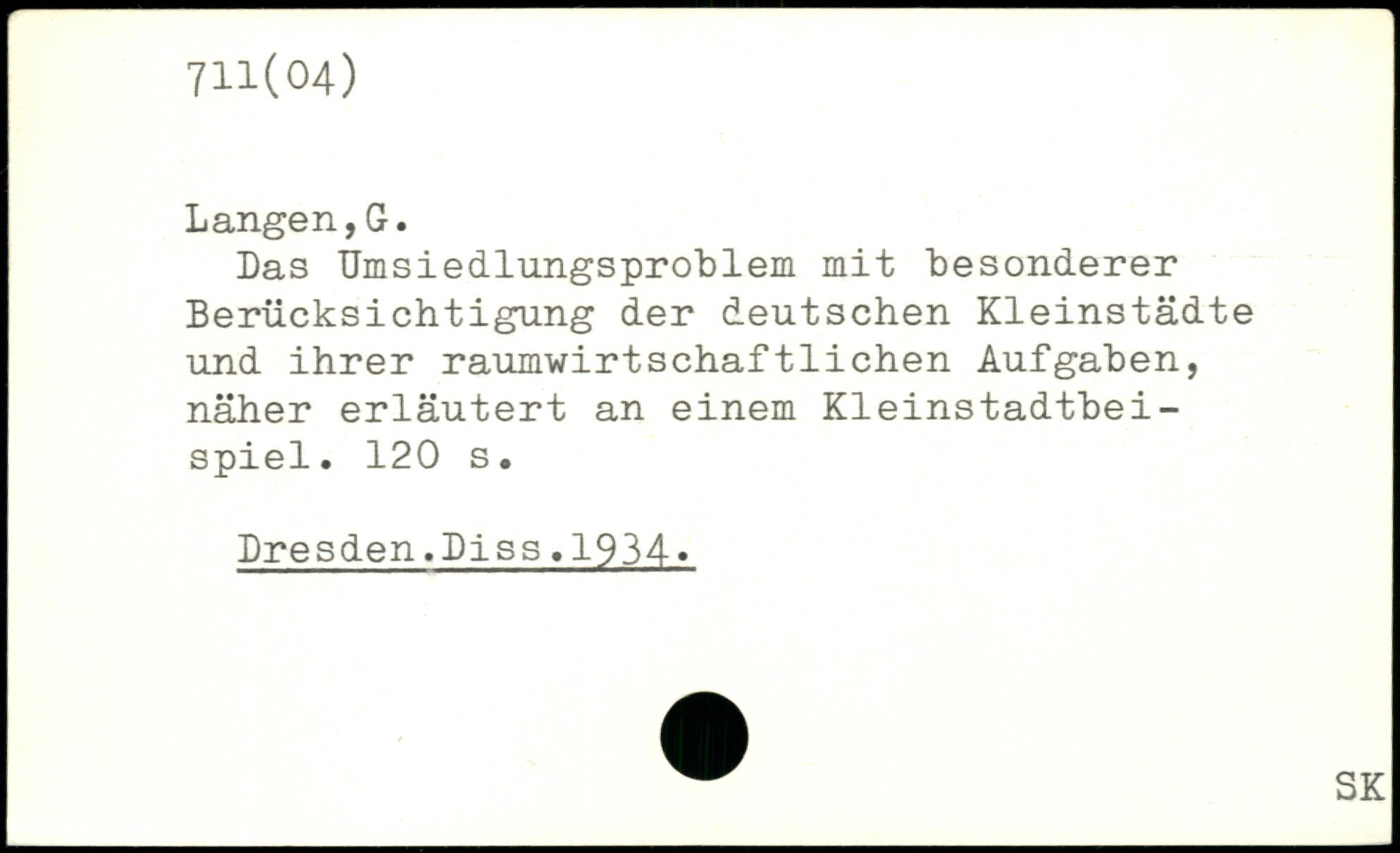 711(04)

Langen,G.

Das Umsiedlungsproblem mit besonderer Berücksichtigung der deutschen Kleinstädte und ihrer raumwirtschaftlichen Aufgaben, näher erläutert an einem Kleinstadtbeispiel. 120 s.

Dresden.Diss.1934.

SK